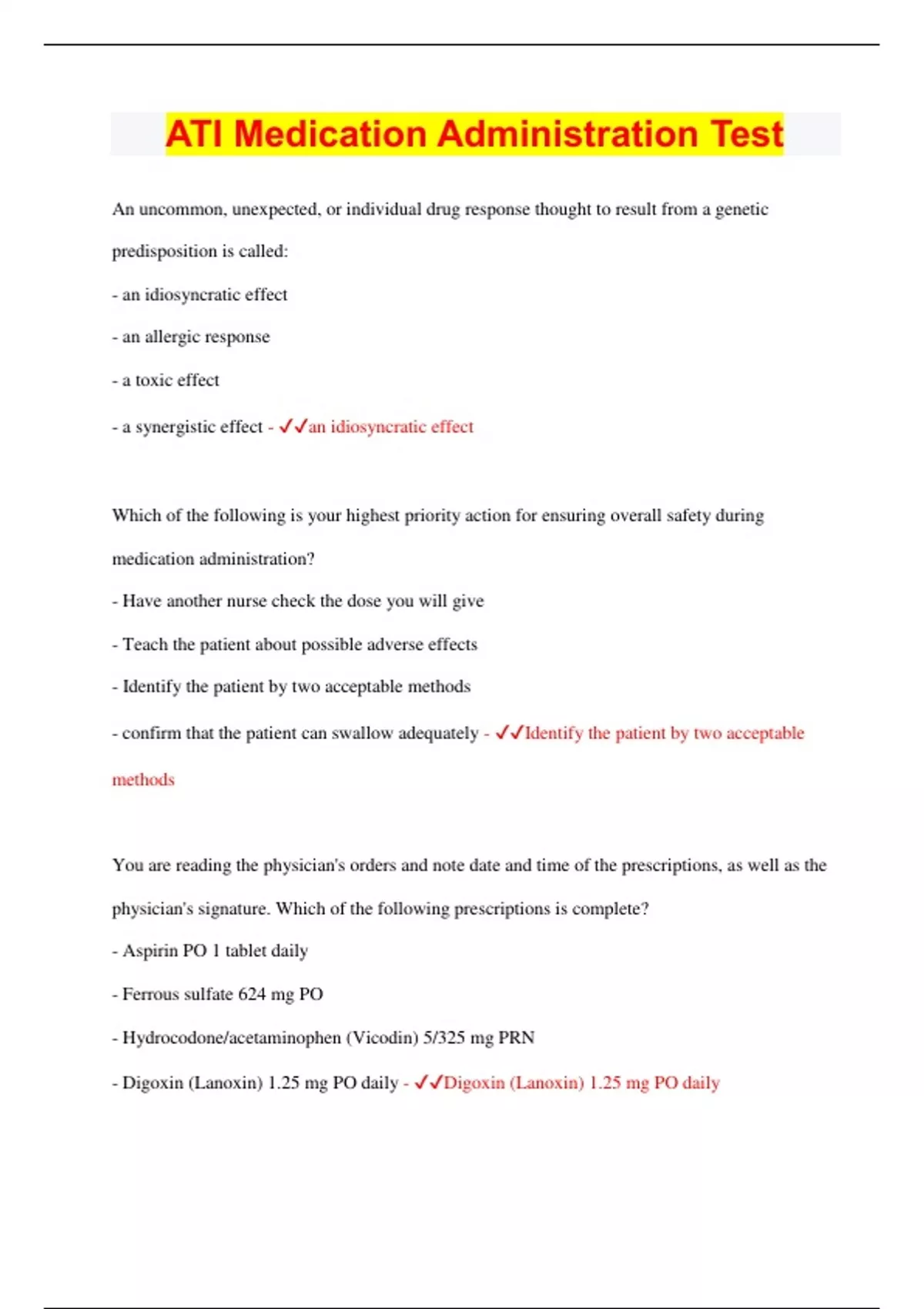 ATI Medication Administration Test

An uncommon, unexpected, or individual drug response thought to result from a genetic predisposition is called:

- an idiosyncratic effect

- an allergic response

- a toxic effect

- a synergistic effect - ✓✓an idiosyncratic effect

Which of the following is your highest priority action for ensuring overall safety during medication administration?

- Have another nurse check the dose you will give

- Teach the patient about possible adverse effects

- Identify the patient by two acceptable methods

- confirm that the patient can swallow adequately - ✓✓Identify the patient by two acceptable methods

You are reading the physician's orders and note date and time of the prescriptions, as well as the physician's signature. Which of the following prescriptions is complete?

- Aspirin PO 1 tablet daily

- Ferrous sulfate 624 mg PO

- Hydrocodone/acetaminophen (Vicodin) 5/325 mg PRN

- Digoxin (Lanoxin) 1.25 mg PO daily - ✓✓Digoxin (Lanoxin) 1.25 mg PO daily